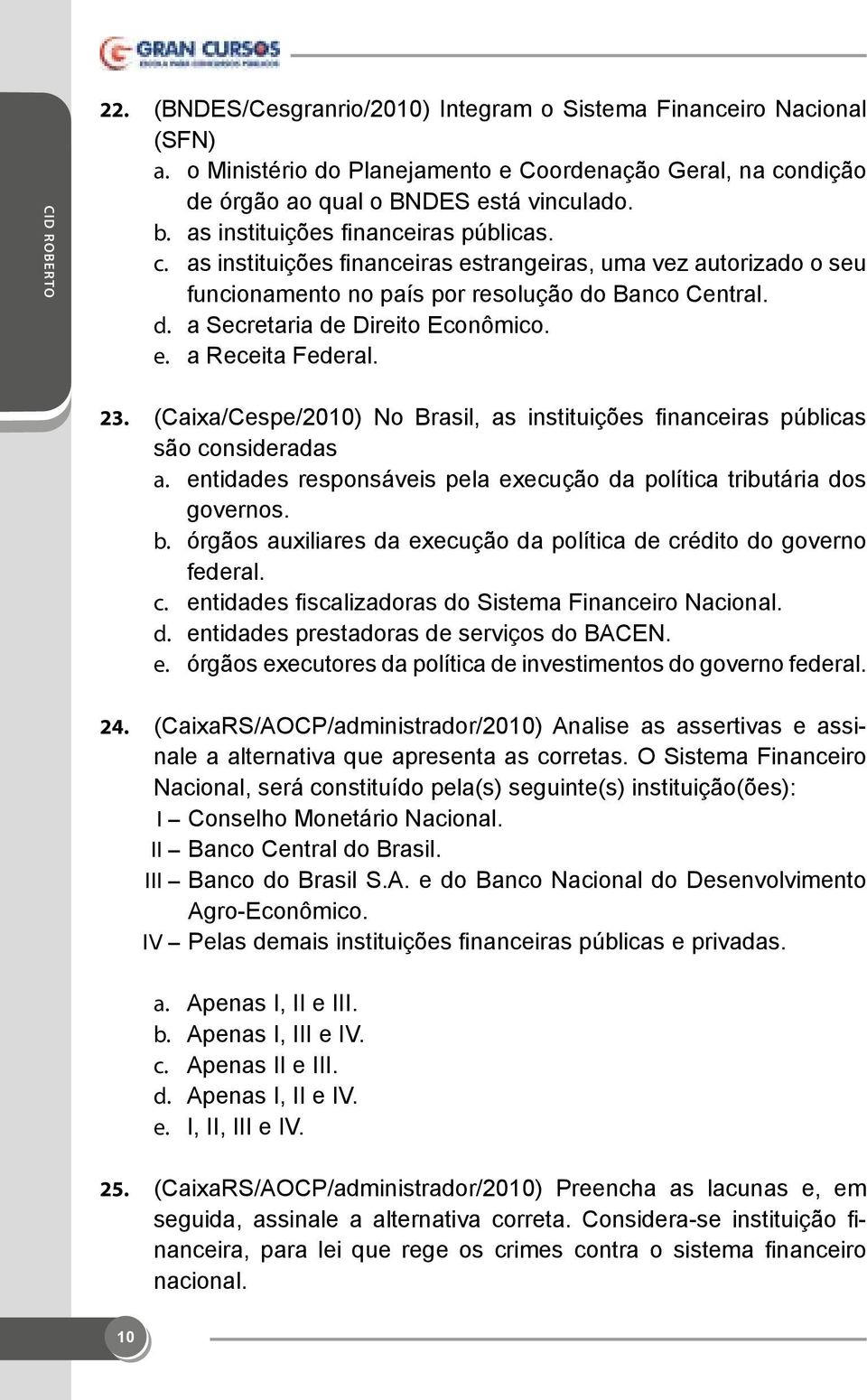 GRAN CURSOS
ESCOLA PARA CONCURSOS PÚBLICOS

CID ROBERTO

22. (BNDES/Cesgranrio/2010) Integram o Sistema Financeiro Nacional (SFN)
a. o Ministério do Planejamento e Coordenação Geral, na condição de órgão ao qual o BNDES está vinculado.
b. as instituições financeiras públicas.
c. as instituições financeiras estrangeiras, uma vez autorizado o seu funcionamento no país por resolução do Banco Central.
d. a Secretaria de Direito Econômico.
e. a Receita Federal.

23. (Caixa/Cespe/2010) No Brasil, as instituições financeiras públicas são consideradas
a. entidades responsáveis pela execução da política tributária dos governos.
b. órgãos auxiliares da execução da política de crédito do governo federal.
c. entidades fiscalizadoras do Sistema Financeiro Nacional.
d. entidades prestadoras de serviços do BACEN.
e. órgãos executores da política de investimentos do governo federal.

24. (CaixaRS/AOCP/administrador/2010) Analise as assertivas e assinale a alternativa que apresenta as corretas. O Sistema Financeiro Nacional, será constituído pela(s) seguinte(s) instituição(ões):
I – Conselho Monetário Nacional.
II – Banco Central do Brasil.
III – Banco do Brasil S.A. e do Banco Nacional do Desenvolvimento Agro-Econômico.
IV – Pelas demais instituições financeiras públicas e privadas.

a. Apenas I, II e III.
b. Apenas I, III e IV.
c. Apenas II e III.
d. Apenas I, II e IV.
e. I, II, III e IV.

25. (CaixaRS/AOCP/administrador/2010) Preencha as lacunas e, em seguida, assinale a alternativa correta. Considera-se instituição financeira, para lei que rege os crimes contra o sistema financeiro nacional.

10